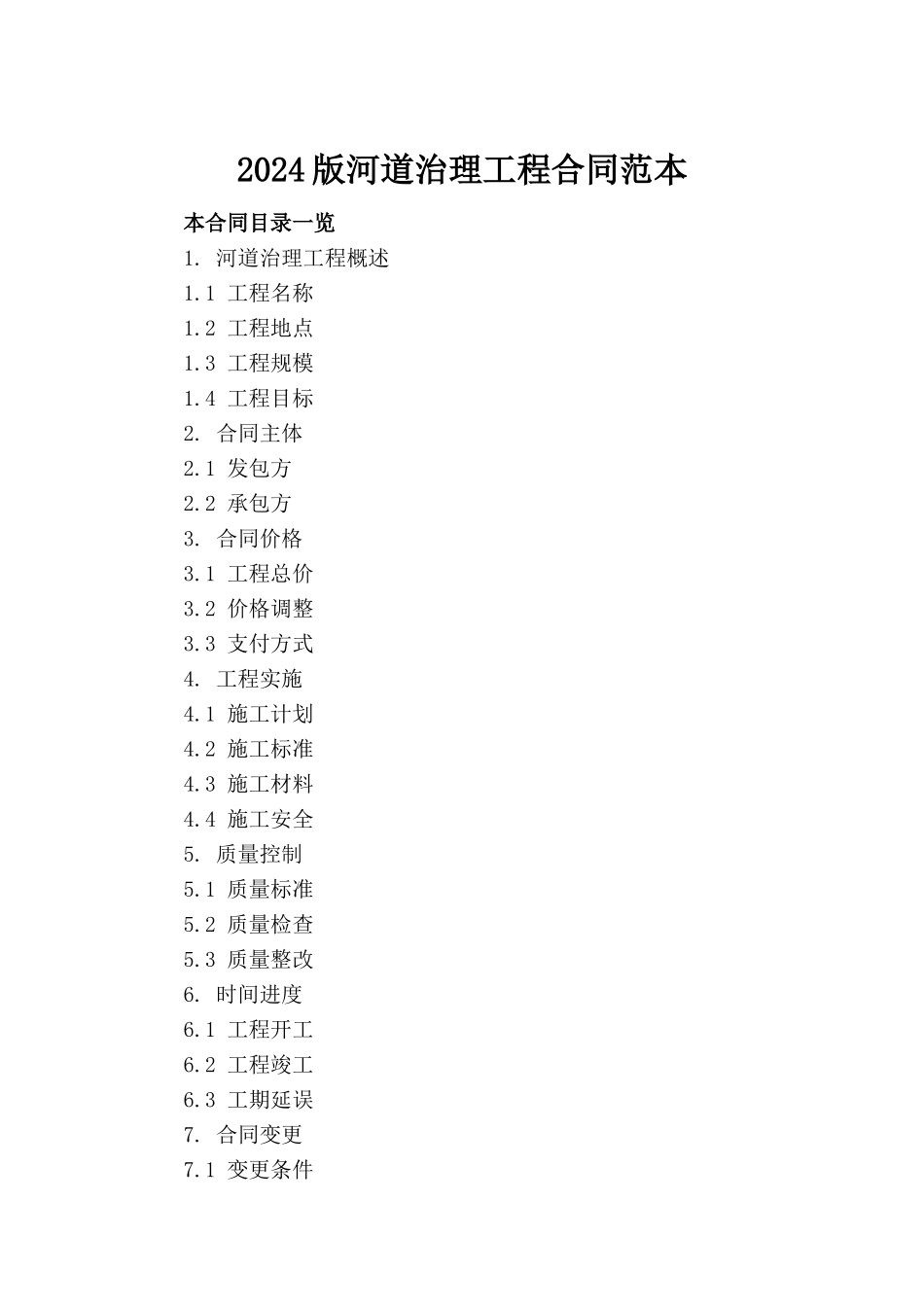 2024版河道治理工程合同范本

本合同目录一览

1. 河道治理工程概述

1.1 工程名称

1.2 工程地点

1.3 工程规模

1.4 工程目标

2. 合同主体

2.1 发包方

2.2 承包方

3. 合同价格

3.1 工程总价

3.2 价格调整

3.3 支付方式

4. 工程实施

4.1 施工计划

4.2 施工标准

4.3 施工材料

4.4 施工安全

5. 质量控制

5.1 质量标准

5.2 质量检查

5.3 质量整改

6. 时间进度

6.1 工程开工

6.2 工程竣工

6.3 工期延误

7. 合同变更

7.1 变更条件